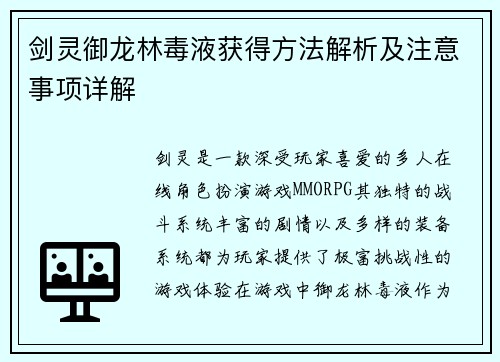 剑灵御龙林毒液获得方法解析及注意事项详解

剑灵是一款深受玩家喜爱的多人在线角色扮演游戏MMORPG其独特的战斗系统丰富的剧情以及多样的装备系统都为玩家提供了极富挑战性的游戏体验在游戏中御龙林毒液作为